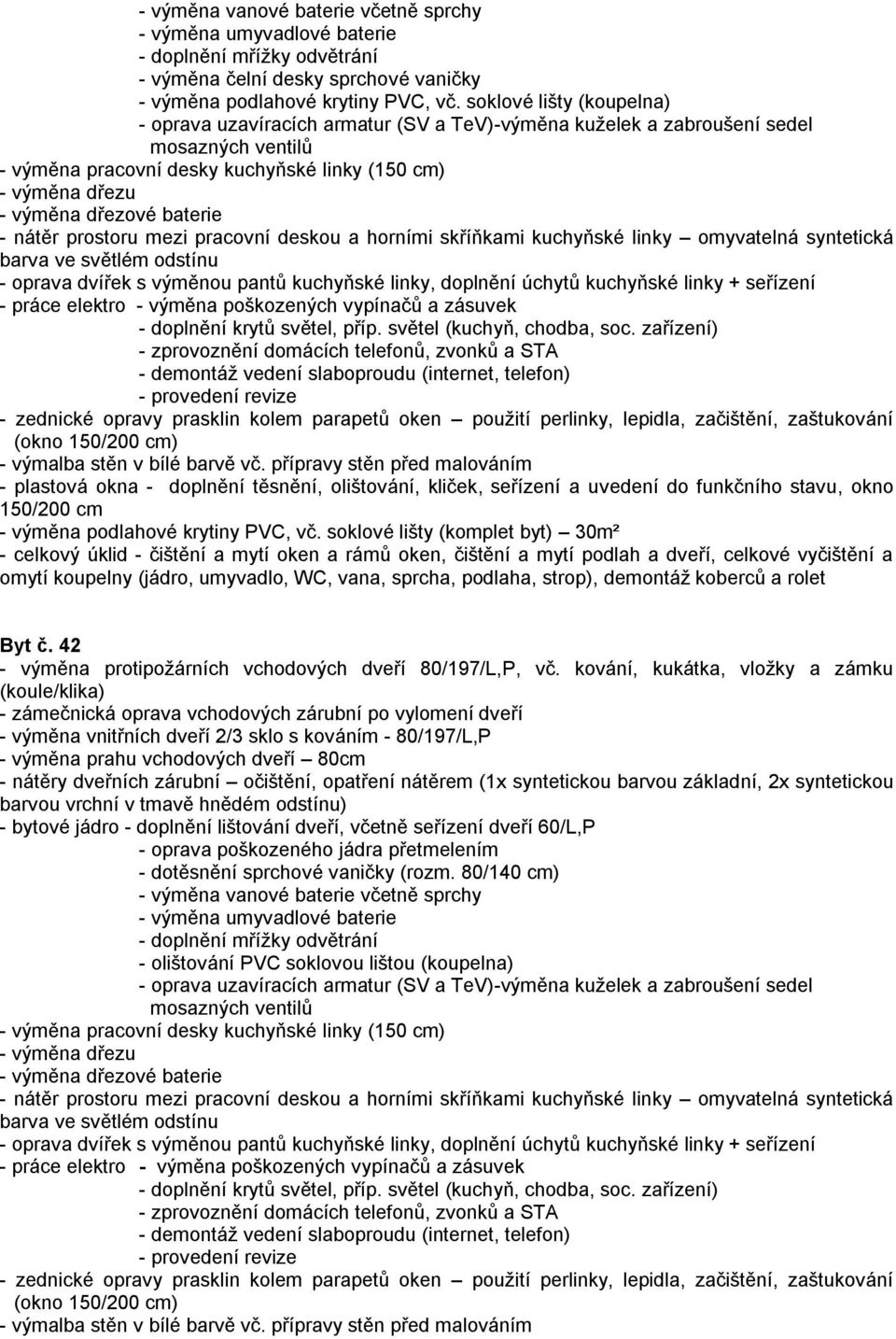 - výměna vanové baterie včetně sprchy
- výměna umyvadlové baterie
- doplnění mřížky odvětrání
- výměna čelní desky sprchové vaničky
- výměna podlahové krytiny PVC, vč. soklové lišty (koupelna)
- oprava uzavíracích armatur (SV a TeV)-výměna kuželek a zabroušení sedel mosazných ventilů
- výměna pracovní desky kuchyňské linky (150 cm)
- výměna dřezu
- výměna dřezové baterie
- nátěr prostoru mezi pracovní deskou a horními skříňkami kuchyňské linky – omyvatelná syntetická barva ve světlém odstínu
- oprava dvířek s výměnou pantů kuchyňské linky, doplnění úchytů kuchyňské linky + seřízení
- práce elektro - výměna poškozených vypínačů a zásuvek
- doplnění krytů světel, příp. světel (kuchyň, chodba, soc. zařízení)
- zprovoznění domácích telefonů, zvonků a STA
- demontáž vedení slaboproudu (internet, telefon)
- provedení revize
- zednické opravy prasklin kolem parapetů oken – použití perlinky, lepidla, začištění, zaštukování (okno 150/200 cm)
- výmalba stěn v bílé barvě vč. přípravy stěn před malováním
- plastová okna - doplnění těsnění, olištování, kliček, seřízení a uvedení do funkčního stavu, okno 150/200 cm
- výměna podlahové krytiny PVC, vč. soklové lišty (komplet byt) 30m²
- celkový úklid - čištění a mytí oken a rámů oken, čištění a mytí podlah a dveří, celkové vyčištění a omytí koupelny (jádro, umyvadlo, WC, vana, sprcha, podlaha, strop), demontáž koberců a rolet

Byt č. 42
- výměna protipožárních vchodových dveří 80/197/L,P, vč. kování, kukátka, vložky a zámku (koule/klika)
- zámečnická oprava vchodových zárubní po vylomení dveří
- výměna vnitřních dveří 2/3 sklo s kováním - 80/197/L,P
- výměna prahu vchodových dveří – 80cm
- nátěry dveřních zárubní – očištění, opatření nátěrem (1x syntetickou barvou základní, 2x syntetickou barvou vrchní v tmavě hnědém odstínu)
- bytové jádro - doplnění lištování dveří, včetně seřízení dveří 60/L,P
- oprava poškozeného jádra přetmelením
- dotěsnění sprchové vaničky (rozm. 80/140 cm)
- výměna vanové baterie včetně sprchy
- výměna umyvadlové baterie
- doplnění mřížky odvětrání
- olištování PVC soklovou lištou (koupelna)
- oprava uzavíracích armatur (SV a TeV)-výměna kuželek a zabroušení sedel mosazných ventilů
- výměna pracovní desky kuchyňské linky (150 cm)
- výměna dřezu
- výměna dřezové baterie
- nátěr prostoru mezi pracovní deskou a horními skříňkami kuchyňské linky – omyvatelná syntetická barva ve světlém odstínu
- oprava dvířek s výměnou pantů kuchyňské linky, doplnění úchytů kuchyňské linky + seřízení
- práce elektro - výměna poškozených vypínačů a zásuvek
- doplnění krytů světel, příp. světel (kuchyň, chodba, soc. zařízení)
- zprovoznění domácích telefonů, zvonků a STA
- demontáž vedení slaboproudu (internet, telefon)
- provedení revize
- zednické opravy prasklin kolem parapetů oken – použití perlinky, lepidla, začištění, zaštukování (okno 150/200 cm)
- výmalba stěn v bílé barvě vč. přípravy stěn před malováním